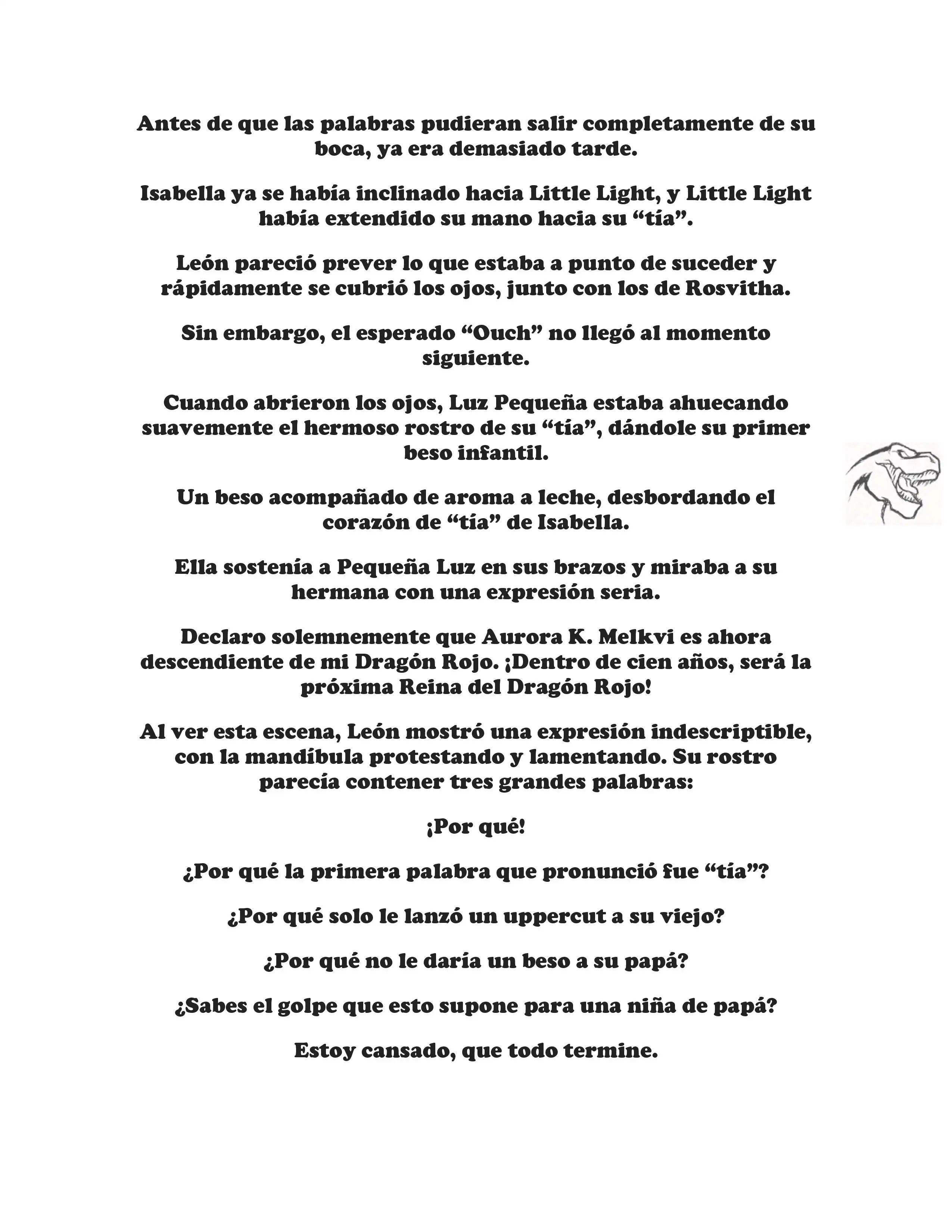 Antes de que las palabras pudieran salir completamente de su boca, ya era demasiado tarde.

Isabella ya se había inclinado hacia Little Light, y Little Light había extendido su mano hacia su “tía”.

León pareció prever lo que estaba a punto de suceder y rápidamente se cubrió los ojos, junto con los de Rosvitha.

Sin embargo, el esperado “Ouch” no llegó al momento siguiente.

Cuando abrieron los ojos, Luz Pequeña estaba ahuecando suavemente el hermoso rostro de su “tía”, dándole su primer beso infantil.

Un beso acompañado de aroma a leche, desbordando el corazón de “tía” de Isabella.

Ella sostenía a Pequeña Luz en sus brazos y miraba a su hermana con una expresión seria.

Declaro solemnemente que Aurora K. Melkvi es ahora descendiente de mi Dragón Rojo. ¡Dentro de cien años, será la próxima Reina del Dragón Rojo!

Al ver esta escena, León mostró una expresión indescriptible, con la mandíbula protestando y lamentando. Su rostro parecía contener tres grandes palabras:

¡Por qué!

¿Por qué la primera palabra que pronunció fue “tía”?

¿Por qué solo le lanzó un uppercut a su viejo?

¿Por qué no le daría un beso a su papá?

¿Sabes el golpe que esto supone para una niña de papá?

Estoy cansado, que todo termine.